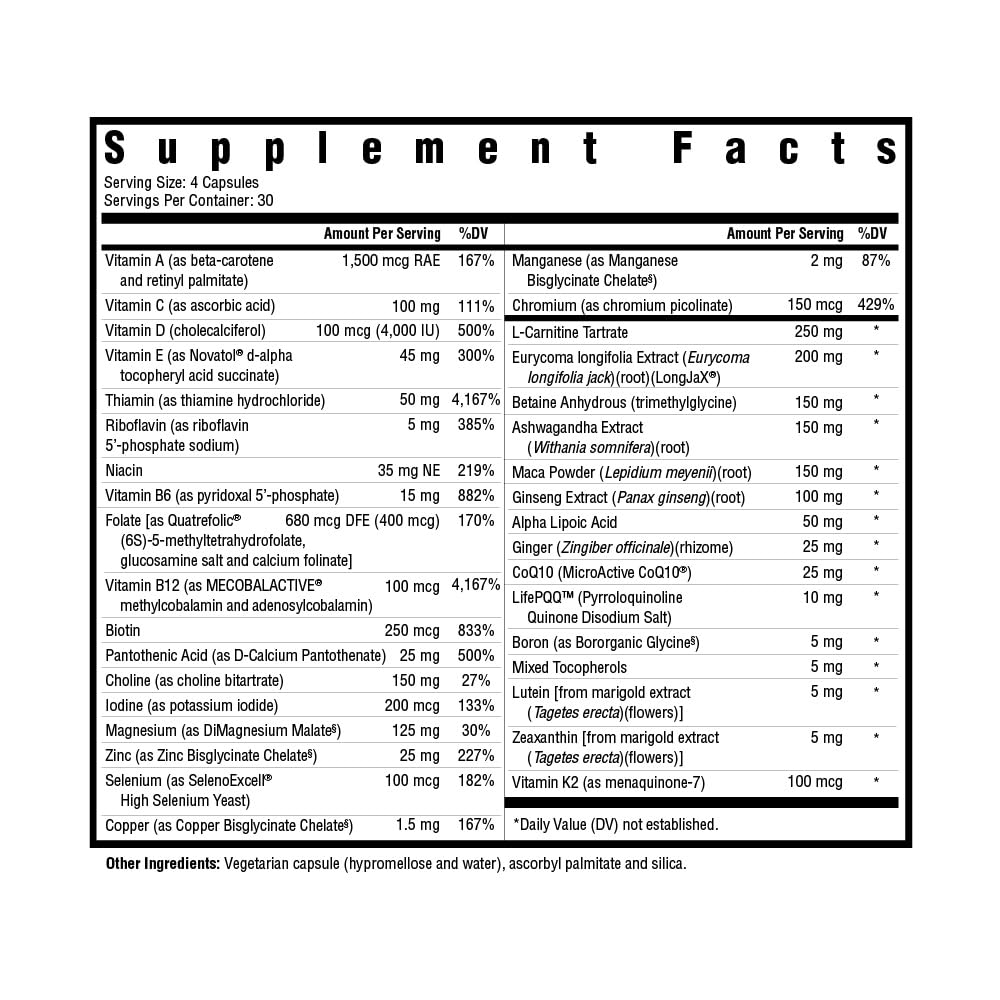 Supplement Facts
Serving Size: 4 Capsules
Servings Per Container: 30

| | Amount Per Serving | %DV |
|---|---|---|
| Vitamin A (as beta-carotene and retinyl palmitate) | 1,500 mcg RAE | 167% |
| Vitamin C (as ascorbic acid) | 100 mg | 111% |
| Vitamin D (cholecalciferol) | 100 mcg (4,000 IU) | 500% |
| Vitamin E (as Novatol® d-alpha tocopheryl acid succinate) | 45 mg | 300% |
| Thiamin (as thiamine hydrochloride) | 50 mg | 4,167% |
| Riboflavin (as riboflavin 5'-phosphate sodium) | 5 mg | 385% |
| Niacin | 35 mg NE | 219% |
| Vitamin B6 (as pyridoxal 5'-phosphate) | 15 mg | 882% |
| Folate [as Quatrefolic® (6S)-5-methyltetrahydrofolate, glucosamine salt and calcium folinate] | 680 mcg DFE (400 mcg) | 170% |
| Vitamin B12 (as MECOBALACTIVE® methylcobalamin and adenosylcobalamin) | 100 mcg | 4,167% |
| Biotin | 250 mcg | 833% |
| Pantothenic Acid (as D-Calcium Pantothenate) | 25 mg | 500% |
| Choline (as choline bitartrate) | 150 mg | 27% |
| Iodine (as potassium iodide) | 200 mcg | 133% |
| Magnesium (as DiMagnesium Malate§) | 125 mg | 30% |
| Zinc (as Zinc Bisglycinate Chelate§) | 25 mg | 227% |
| Selenium (as SelenoExcell® High Selenium Yeast) | 100 mcg | 182% |
| Copper (as Copper Bisglycinate Chelate§) | 1.5 mg | 167% |

| | Amount Per Serving | %DV |
|---|---|---|
| Manganese (as Manganese Bisglycinate Chelate§) | 2 mg | 87% |
| Chromium (as chromium picolinate) | 150 mcg | 429% |
| L-Carnitine Tartrate | 250 mg | * |
| Eurycoma longifolia Extract (Eurycoma longifolia jack)(root)(LongJaX®) | 200 mg | * |
| Betaine Anhydrous (trimethylglycine) | 150 mg | * |
| Ashwagandha Extract (Withania somnifera)(root) | 150 mg | * |
| Maca Powder (Lepidium meyenii)(root) | 150 mg | * |
| Ginseng Extract (Panax ginseng)(root) | 100 mg | * |
| Alpha Lipoic Acid | 50 mg | * |
| Ginger (Zingiber officinale)(rhizome) | 25 mg | * |
| CoQ10 (MicroActive CoQ10®) | 25 mg | * |
| LifePQQ™ (Pyrroloquinoline Quinone Disodium Salt) | 10 mg | * |
| Boron (as Bororganic Glycine§) | 5 mg | * |
| Mixed Tocopherols | 5 mg | * |
| Lutein [from marigold extract (Tagetes erecta)(flowers)] | 5 mg | * |
| Zeaxanthin [from marigold extract (Tagetes erecta)(flowers)] | 5 mg | * |
| Vitamin K2 (as menaquinone-7) | 100 mcg | * |

*Daily Value (DV) not established.

Other Ingredients: Vegetarian capsule (hypromellose and water), ascorbyl palmitate and silica.